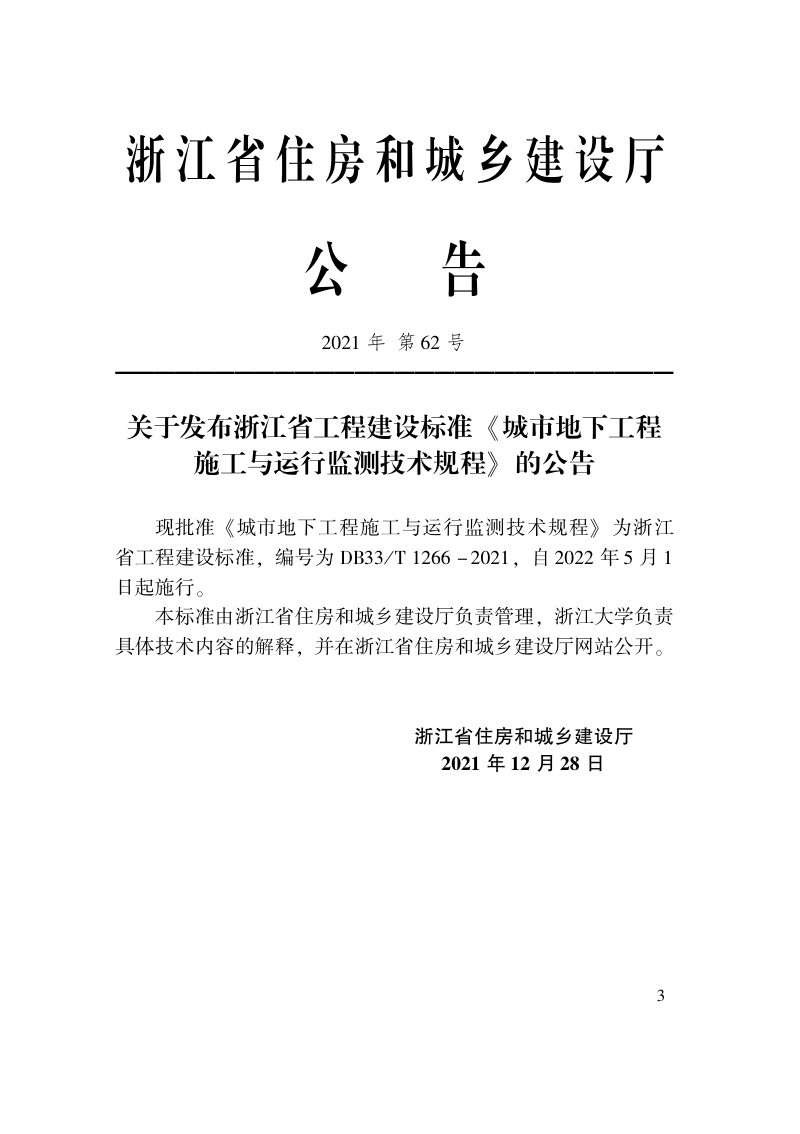 浙江省住房和城乡建设厅

公　告

2021 年 第 62 号

关于发布浙江省工程建设标准《城市地下工程施工与运行监测技术规程》的公告

现批准《城市地下工程施工与运行监测技术规程》为浙江省工程建设标准，编号为 DB33/T 1266－2021，自 2022 年 5 月 1 日起施行。

本标准由浙江省住房和城乡建设厅负责管理，浙江大学负责具体技术内容的解释，并在浙江省住房和城乡建设厅网站公开。

浙江省住房和城乡建设厅
2021 年 12 月 28 日

3